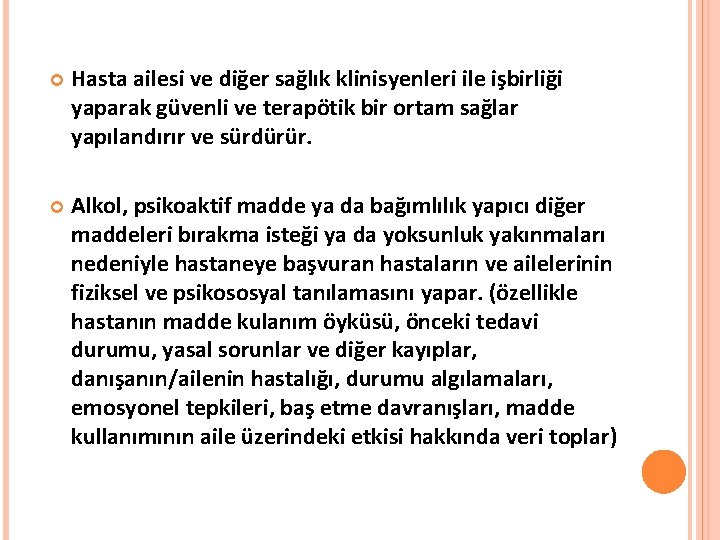 Hasta ailesi ve diğer sağlık klinisyenleri ile işbirliği yaparak güvenli ve terapötik bir ortam sağlar yapılandırır ve sürdürür.

Alkol, psikoaktif madde ya da bağımlılık yapıcı diğer maddeleri bırakma isteği ya da yoksunluk yakınmaları nedeniyle hastaneye başvuran hastaların ve ailelerinin fiziksel ve psikososyal tanılamasını yapar. (özellikle hastanın madde kulanım öyküsü, önceki tedavi durumu, yasal sorunlar ve diğer kayıplar, danışanın/ailenin hastalığı, durumu algılamaları, emosyonel tepkileri, baş etme davranışları, madde kullanımının aile üzerindeki etkisi hakkında veri toplar)